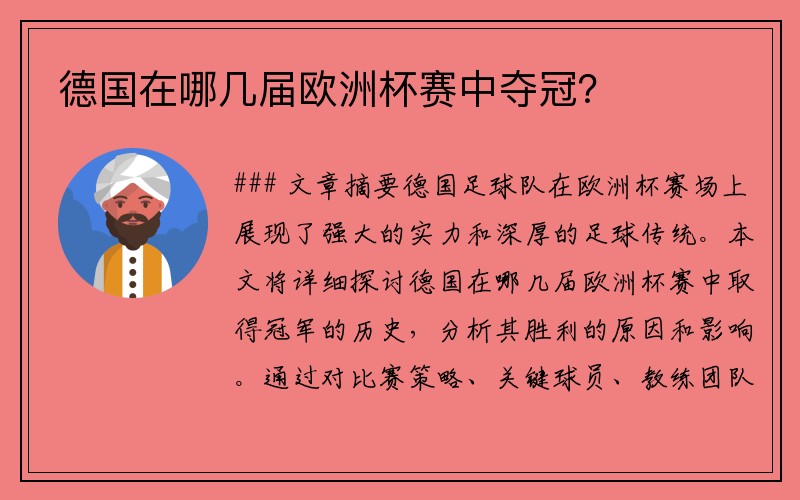 德国在哪几届欧洲杯赛中夺冠?

### 文章摘要德国足球队在欧洲杯赛场上展现了强大的实力和深厚的足球传统。本文将详细探讨德国在哪几届欧洲杯赛中取得冠军的历史，分析其胜利的原因和影响。通过对比赛策略、关键球员、教练团队